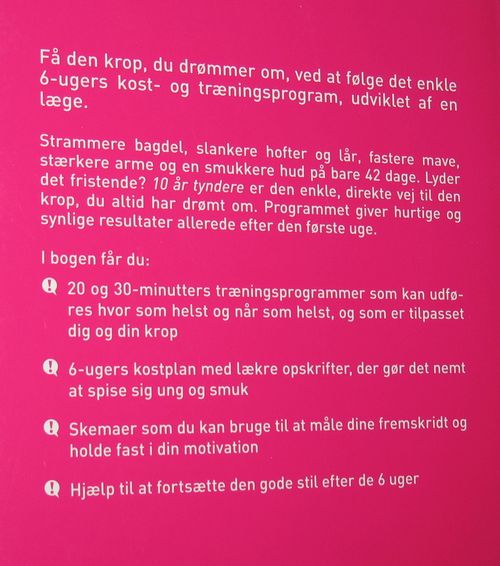 Få den krop, du drømmer om, ved at følge det enkle 6-ugers kost- og træningsprogram, udviklet af en læge.

Strammere bagdel, slankere hofter og lår, fastere mave, stærkere arme og en smukkere hud på bare 42 dage. Lyder det fristende? 10 år tyndere er den enkle, direkte vej til den krop, du altid har drømt om. Programmet giver hurtige og synlige resultater allerede efter den første uge.

I bogen får du:

20 og 30-minutters træningsprogrammer som kan udføres hvor som helst og når som helst, og som er tilpasset dig og din krop

6-ugers kostplan med lækre opskrifter, der gør det nemt at spise sig ung og smuk

Skemaer som du kan bruge til at måle dine fremskridt og holde fast i din motivation

Hjælp til at fortsætte den gode stil efter de 6 uger